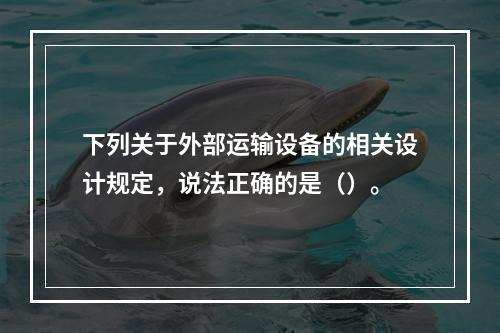 下列关于外部运输设备的相关设计规定，说法正确的是（）。